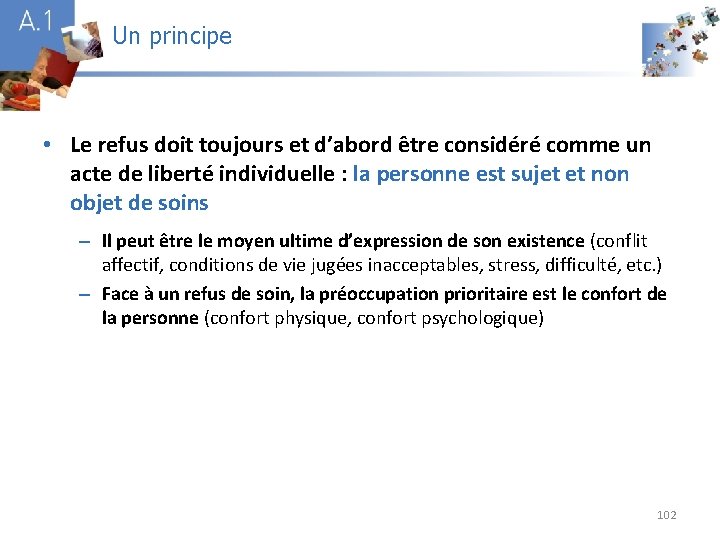 A.1

Un principe

• Le refus doit toujours et d'abord être considéré comme un acte de liberté individuelle : la personne est sujet et non objet de soins

– Il peut être le moyen ultime d'expression de son existence (conflit affectif, conditions de vie jugées inacceptables, stress, difficulté, etc.)

– Face à un refus de soin, la préoccupation prioritaire est le confort de la personne (confort physique, confort psychologique)

102